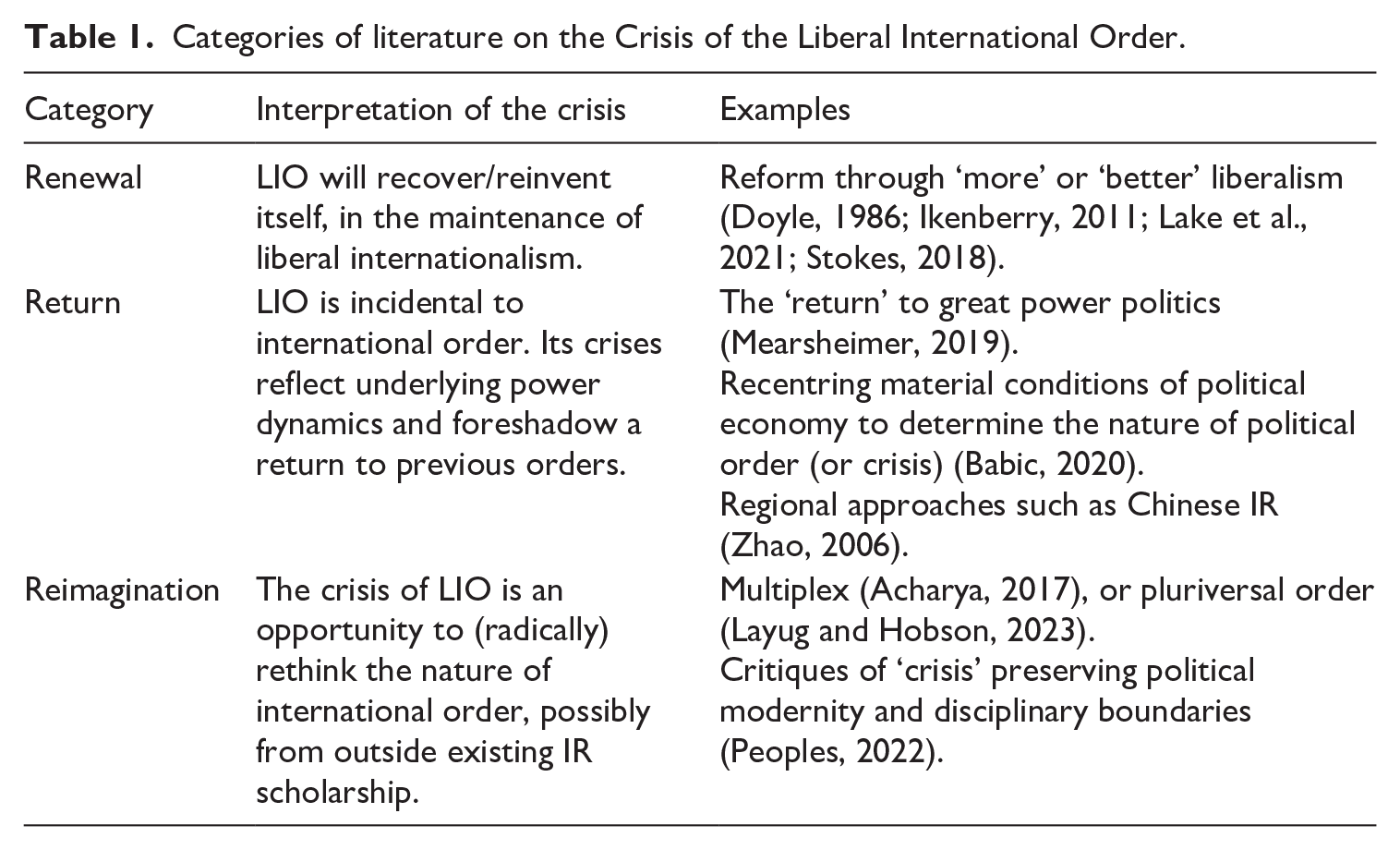 Table 1. Categories of literature on the Crisis of the Liberal International Order.

| Category | Interpretation of the crisis | Examples |
|---|---|---|
| Renewal | LIO will recover/reinvent itself, in the maintenance of liberal internationalism. | Reform through 'more' or 'better' liberalism (Doyle, 1986; Ikenberry, 2011; Lake et al., 2021; Stokes, 2018). |
| Return | LIO is incidental to international order. Its crises reflect underlying power dynamics and foreshadow a return to previous orders. | The 'return' to great power politics (Mearsheimer, 2019). Recentring material conditions of political economy to determine the nature of political order (or crisis) (Babic, 2020). Regional approaches such as Chinese IR (Zhao, 2006). |
| Reimagination | The crisis of LIO is an opportunity to (radically) rethink the nature of international order, possibly from outside existing IR scholarship. | Multiplex (Acharya, 2017), or pluriversal order (Layug and Hobson, 2023). Critiques of 'crisis' preserving political modernity and disciplinary boundaries (Peoples, 2022). |